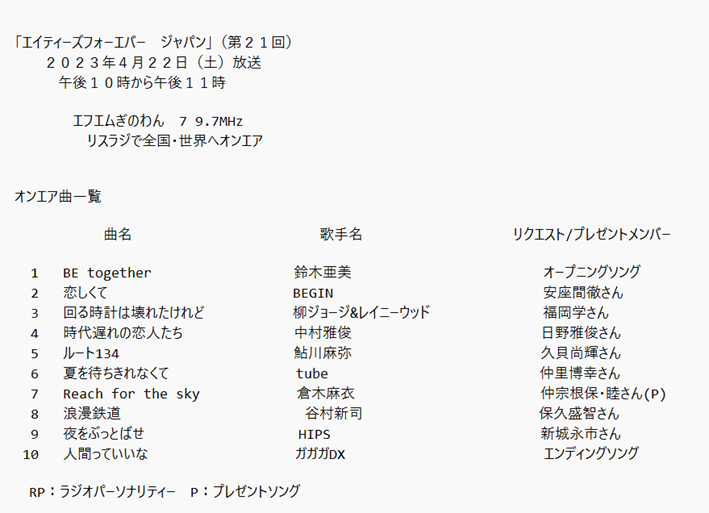 「エイティーズフォーエバー ジャパン」（第２１回）
２０２３年４月２２日（土）放送
午後１０時から午後１１時

エフエムぎのわん 79.7MHz
リスラジで全国・世界へオンエア

オンエア曲一覧

| | 曲名 | 歌手名 | リクエスト/プレゼントメンバー |
|---|---|---|---|
| 1 | BE together | 鈴木亜美 | オープニングソング |
| 2 | 恋しくて | BEGIN | 安座間徹さん |
| 3 | 回る時計は壊れたけれど | 柳ジョージ&レイニーウッド | 福岡学さん |
| 4 | 時代遅れの恋人たち | 中村雅俊 | 日野雅俊さん |
| 5 | ルート134 | 鮎川麻弥 | 久貝尚輝さん |
| 6 | 夏を待ちきれなくて | tube | 仲里博幸さん |
| 7 | Reach for the sky | 倉木麻衣 | 仲宗根保・睦さん(P) |
| 8 | 浪漫鉄道 | 谷村新司 | 保久盛智さん |
| 9 | 夜をぶっとばせ | HIPS | 新城永市さん |
| 10 | 人間っていいな | ガガガDX | エンディングソング |

RP：ラジオパーソナリティー P：プレゼントソング